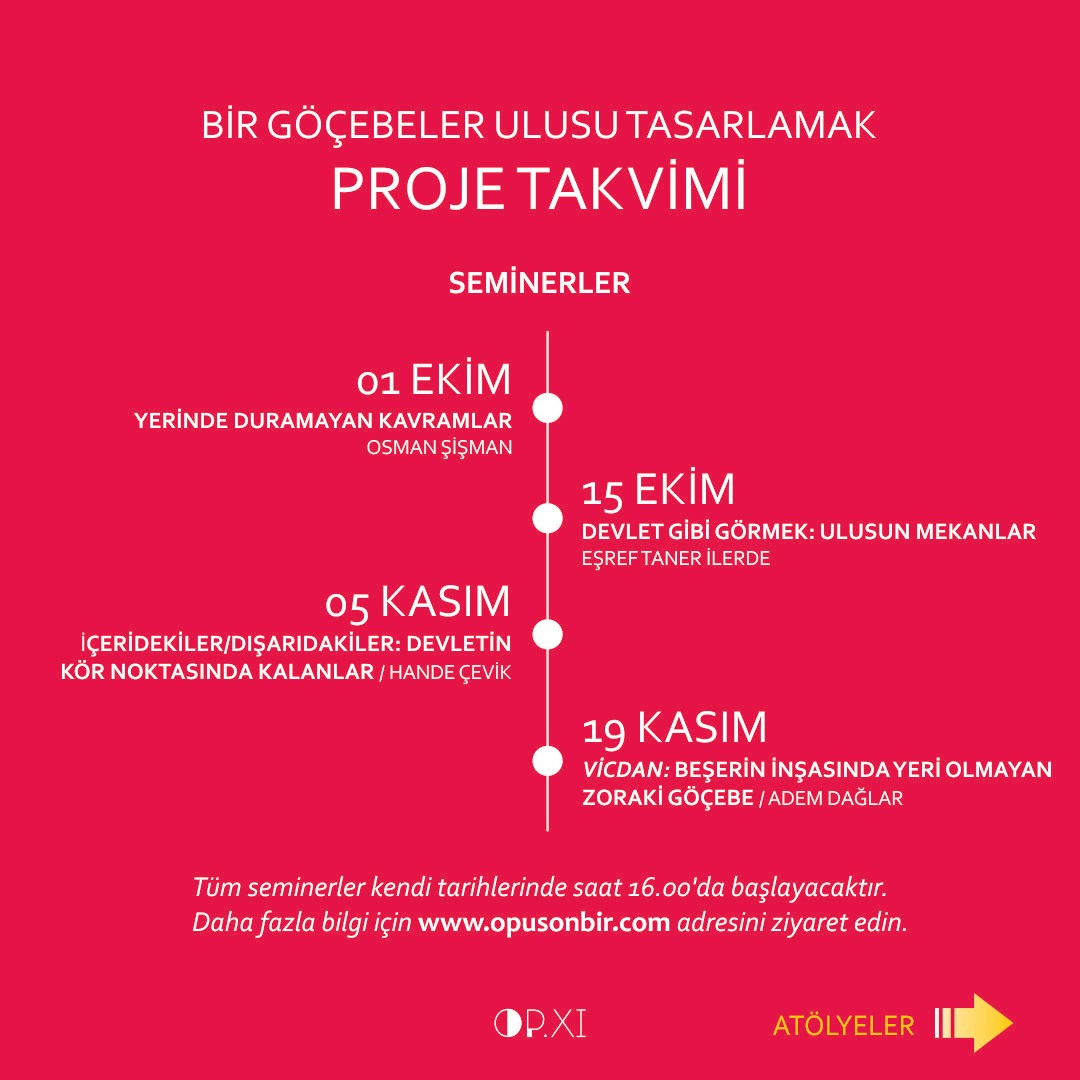 BİR GÖÇEBELER ULUSU TASARLAMAK
PROJE TAKVİMİ

SEMİNERLER

01 EKİM
YERİNDE DURAMAYAN KAVRAMLAR
OSMAN ŞİŞMAN

15 EKİM
DEVLET GİBİ GÖRMEK: ULUSUN MEKANLAR
EŞREF TANER İLERDE

05 KASIM
İÇERİDEKİLER/DIŞARIDAKİLER: DEVLETİN KÖR NOKTASINDA KALANLAR / HANDE ÇEVİK

19 KASIM
VİCDAN: BEŞERİN İNŞASINDA YERİ OLMAYAN ZORAKİ GÖÇEBE / ADEM DAĞLAR

Tüm seminerler kendi tarihlerinde saat 16.00'da başlayacaktır.
Daha fazla bilgi için www.opusonbir.com adresini ziyaret edin.

OP.XI

ATÖLYELER